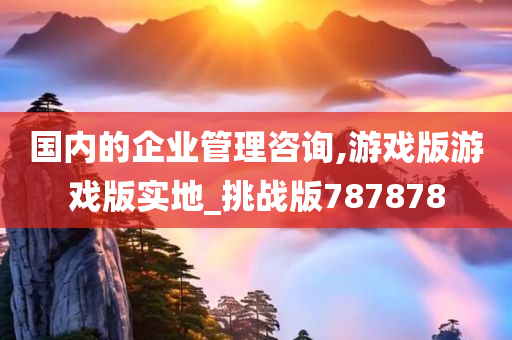 国内的企业管理咨询,游戏版游戏版实地_挑战版787878